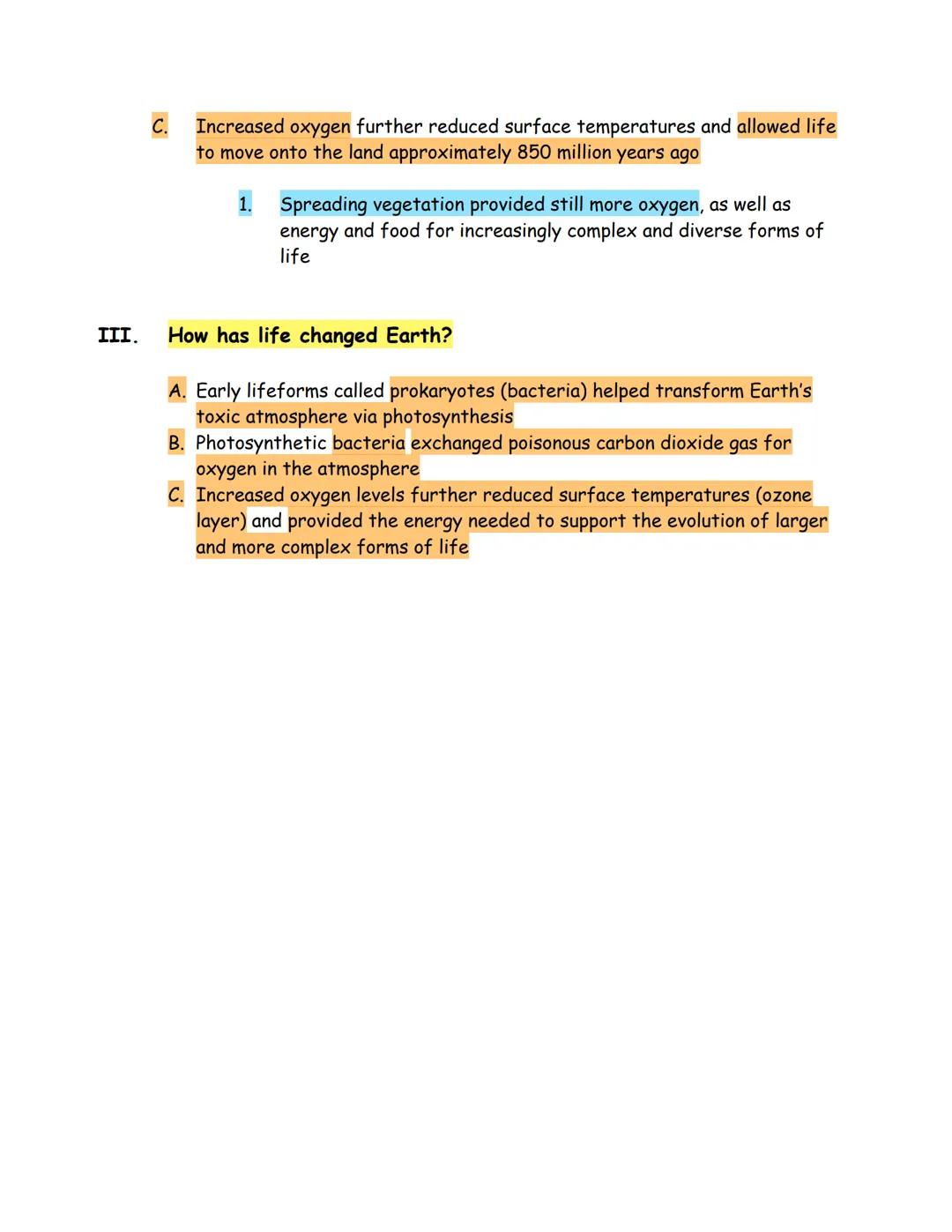 C. Increased oxygen further reduced surface temperatures and allowed life to move onto the land approximately 850 million years ago

1. Spreading vegetation provided still more oxygen, as well as energy and food for increasingly complex and diverse forms of life

III. How has life changed Earth?

A. Early lifeforms called prokaryotes (bacteria) helped transform Earth's toxic atmosphere via photosynthesis
B. Photosynthetic bacteria exchanged poisonous carbon dioxide gas for oxygen in the atmosphere
C. Increased oxygen levels further reduced surface temperatures (ozone layer) and provided the energy needed to support the evolution of larger and more complex forms of life